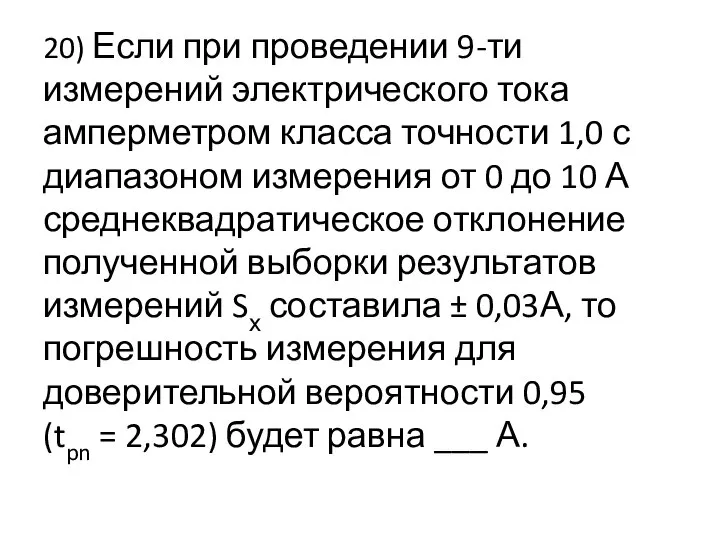 20) Если при проведении 9-ти измерений электрического тока амперметром класса точности 1,0 с диапазоном измерения от 0 до 10 А среднеквадратическое отклонение полученной выборки результатов измерений $S_x$ составила ± 0,03А, то погрешность измерения для доверительной вероятности 0,95 ($t_{pn}$ = 2,302) будет равна ___ А.